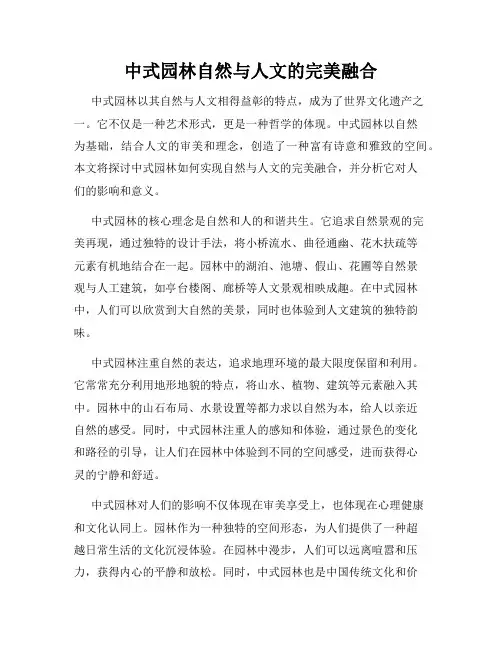 中式园林自然与人文的完美融合

中式园林以其自然与人文相得益彰的特点，成为了世界文化遗产之一。它不仅是一种艺术形式，更是一种哲学的体现。中式园林以自然为基础，结合人文的审美和理念，创造了一种富有诗意和雅致的空间。本文将探讨中式园林如何实现自然与人文的完美融合，并分析它对人们的影响和意义。

中式园林的核心理念是自然和人的和谐共生。它追求自然景观的完美再现，通过独特的设计手法，将小桥流水、曲径通幽、花木扶疏等元素有机地结合在一起。园林中的湖泊、池塘、假山、花圃等自然景观与人工建筑，如亭台楼阁、廊桥等人文景观相映成趣。在中式园林中，人们可以欣赏到大自然的美景，同时也体验到人文建筑的独特韵味。

中式园林注重自然的表达，追求地理环境的最大限度保留和利用。它常常充分利用地形地貌的特点，将山水、植物、建筑等元素融入其中。园林中的山石布局、水景设置等都力求以自然为本，给人以亲近自然的感受。同时，中式园林注重人的感知和体验，通过景色的变化和路径的引导，让人们在园林中体验到不同的空间感受，进而获得心灵的宁静和舒适。

中式园林对人们的影响不仅体现在审美享受上，也体现在心理健康和文化认同上。园林作为一种独特的空间形态，为人们提供了一种超越日常生活的文化沉浸体验。在园林中漫步，人们可以远离喧嚣和压力，获得内心的平静和放松。同时，中式园林也是中国传统文化和价